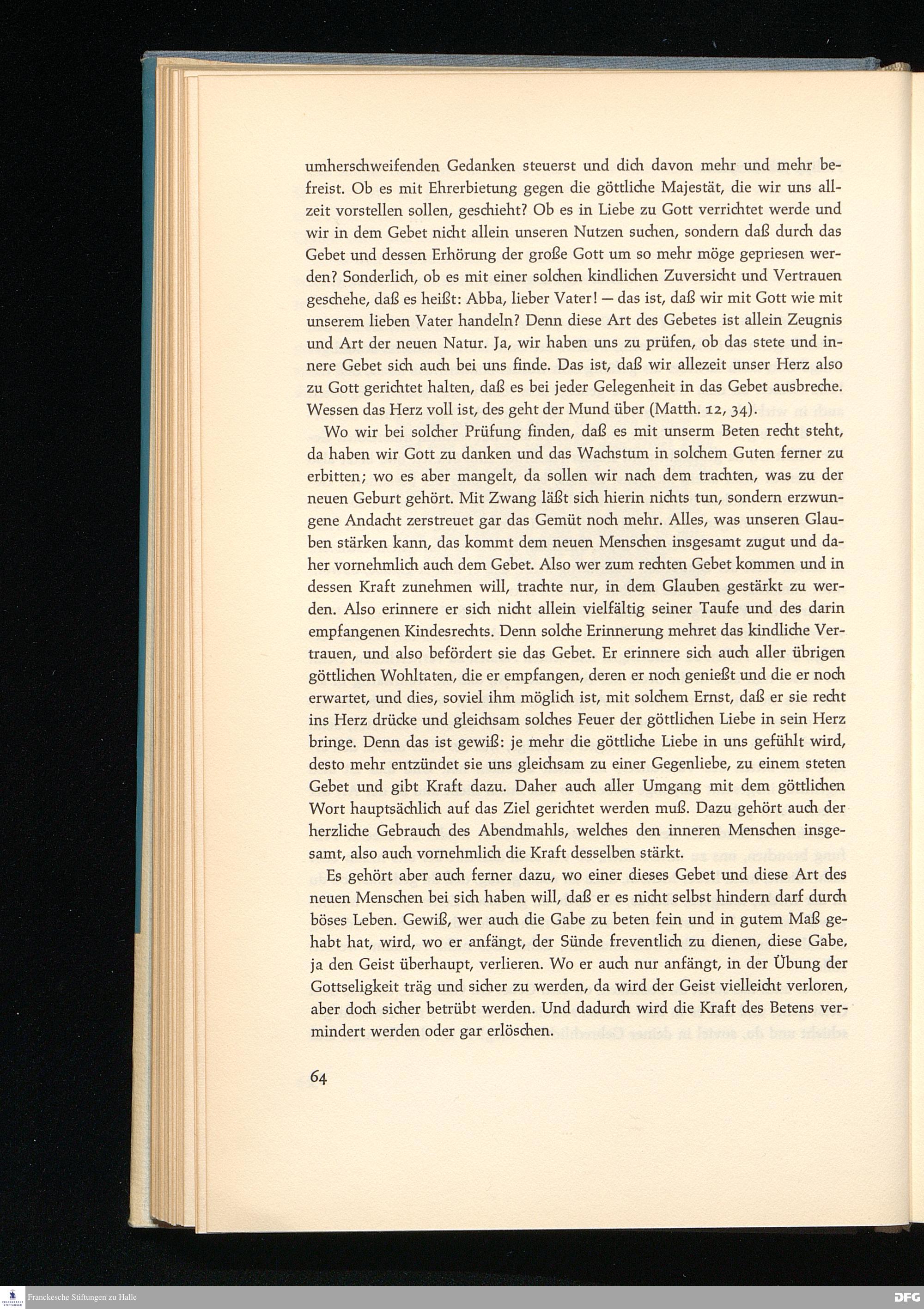 umherschweifenden Gedanken steuerst und dich davon mehr und mehr befreist. Ob es mit Ehrerbietung gegen die göttliche Majestät, die wir uns allzeit vorstellen sollen, geschieht? Ob es in Liebe zu Gott verrichtet werde und wir in dem Gebet nicht allein unseren Nutzen suchen, sondern daß durch das Gebet und dessen Erhörung der große Gott um so mehr möge gepriesen werden? Sonderlich, ob es mit einer solchen kindlichen Zuversicht und Vertrauen geschehe, daß es heißt: Abba, lieber Vater! — das ist, daß wir mit Gott wie mit unserem lieben Vater handeln? Denn diese Art des Gebetes ist allein Zeugnis und Art der neuen Natur. Ja, wir haben uns zu prüfen, ob das stete und innere Gebet sich auch bei uns finde. Das ist, daß wir allezeit unser Herz also zu Gott gerichtet halten, daß es bei jeder Gelegenheit in das Gebet ausbreche. Wessen das Herz voll ist, des geht der Mund über (Matth. 12, 34).

Wo wir bei solcher Prüfung finden, daß es mit unserm Beten recht steht, da haben wir Gott zu danken und das Wachstum in solchem Guten ferner zu erbitten; wo es aber mangelt, da sollen wir nach dem trachten, was zu der neuen Geburt gehört. Mit Zwang läßt sich hierin nichts tun, sondern erzwungene Andacht zerstreuet gar das Gemüt noch mehr. Alles, was unseren Glauben stärken kann, das kommt dem neuen Menschen insgesamt zugut und daher vornehmlich auch dem Gebet. Also wer zum rechten Gebet kommen und in dessen Kraft zunehmen will, trachte nur, in dem Glauben gestärkt zu werden. Also erinnere er sich nicht allein vielfältig seiner Taufe und des darin empfangenen Kindesrechts. Denn solche Erinnerung mehret das kindliche Vertrauen, und also befördert sie das Gebet. Er erinnere sich auch aller übrigen göttlichen Wohltaten, die er empfangen, deren er noch genießt und die er noch erwartet, und dies, soviel ihm möglich ist, mit solchem Ernst, daß er sie recht ins Herz drücke und gleichsam solches Feuer der göttlichen Liebe in sein Herz bringe. Denn das ist gewiß: je mehr die göttliche Liebe in uns gefühlt wird, desto mehr entzündet sie uns gleichsam zu einer Gegenliebe, zu einem steten Gebet und gibt Kraft dazu. Daher auch aller Umgang mit dem göttlichen Wort hauptsächlich auf das Ziel gerichtet werden muß. Dazu gehört auch der herzliche Gebrauch des Abendmahls, welches den inneren Menschen insgesamt, also auch vornehmlich die Kraft desselben stärkt.

Es gehört aber auch ferner dazu, wo einer dieses Gebet und diese Art des neuen Menschen bei sich haben will, daß er es nicht selbst hindern darf durch böses Leben. Gewiß, wer auch die Gabe zu beten fein und in gutem Maß gehabt hat, wird, wo er anfängt, der Sünde freventlich zu dienen, diese Gabe, ja den Geist überhaupt, verlieren. Wo er auch nur anfängt, in der Übung der Gottseligkeit träg und sicher zu werden, da wird der Geist vielleicht verloren, aber doch sicher betrübt werden. Und dadurch wird die Kraft des Betens vermindert werden oder gar erlöschen.

64

Franckesche Stiftungen zu Halle

DFG